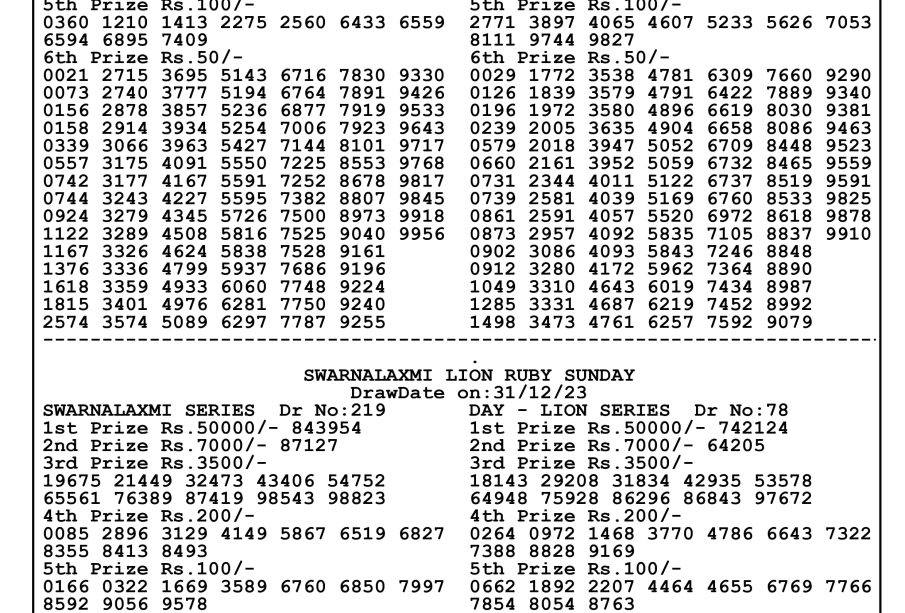 5th Prize Rs.100/-
0360 1210 1413 2275 2560 6433 6559
6594 6895 7409
6th Prize Rs.50/-
0021 2715 3695 5143 6716 7830 9330
0073 2740 3777 5194 6764 7891 9426
0156 2878 3857 5236 6877 7919 9533
0158 2914 3934 5254 7006 7923 9643
0339 3066 3963 5427 7144 8101 9717
0557 3175 4091 5550 7225 8553 9768
0742 3177 4167 5591 7252 8678 9817
0744 3243 4227 5595 7382 8807 9845
0924 3279 4345 5726 7500 8973 9918
1122 3289 4508 5816 7525 9040 9956
1167 3326 4624 5838 7528 9161
1376 3336 4799 5937 7686 9196
1618 3359 4933 6060 7748 9224
1815 3401 4976 6281 7750 9240
2574 3574 5089 6297 7787 9255

5th Prize Rs.100/-
2771 3897 4065 4607 5233 5626 7053
8111 9744 9827
6th Prize Rs.50/-
0029 1772 3538 4781 6309 7660 9290
0126 1839 3579 4791 6422 7889 9340
0196 1972 3580 4896 6619 8030 9381
0239 2005 3635 4904 6658 8086 9463
0579 2018 3947 5052 6709 8448 9523
0660 2161 3952 5059 6732 8465 9559
0731 2344 4011 5122 6737 8519 9591
0739 2581 4039 5169 6760 8533 9825
0861 2591 4057 5520 6972 8618 9878
0873 2957 4092 5835 7105 8837 9910
0902 3086 4093 5843 7246 8848
0912 3280 4172 5962 7364 8890
1049 3310 4643 6019 7434 8987
1285 3331 4687 6219 7452 8992
1498 3473 4761 6257 7592 9079

SWARNALAXMI LION RUBY SUNDAY
DrawDate on:31/12/23

SWARNALAXMI SERIES Dr No:219
1st Prize Rs.50000/- 843954
2nd Prize Rs.7000/- 87127
3rd Prize Rs.3500/-
19675 21449 32473 43406 54752
65561 76389 87419 98543 98823
4th Prize Rs.200/-
0085 2896 3129 4149 5867 6519 6827
8355 8413 8493
5th Prize Rs.100/-
0166 0322 1669 3589 6760 6850 7997
8592 9056 9578

DAY - LION SERIES Dr No:78
1st Prize Rs.50000/- 742124
2nd Prize Rs.7000/- 64205
3rd Prize Rs.3500/-
18143 29208 31834 42935 53578
64948 75928 86296 86843 97672
4th Prize Rs.200/-
0264 0972 1468 3770 4786 6643 7322
7388 8828 9169
5th Prize Rs.100/-
0662 1892 2207 4464 4655 6769 7766
7854 8054 8763